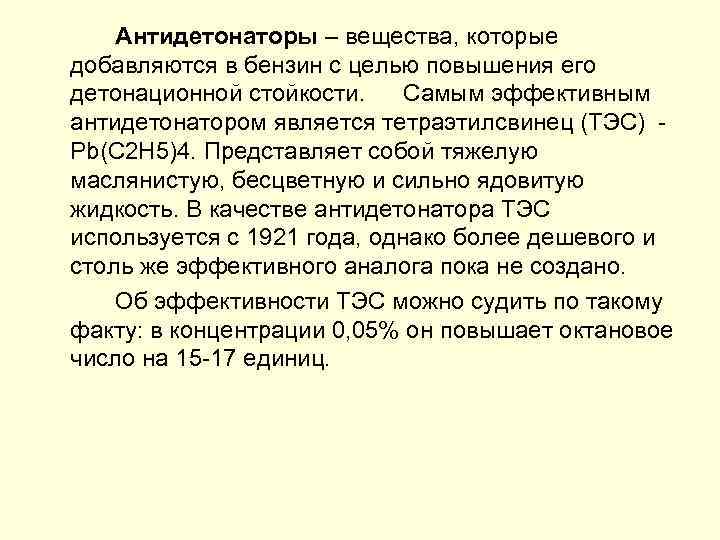 Антидетонаторы – вещества, которые добавляются в бензин с целью повышения его детонационной стойкости. Самым эффективным антидетонатором является тетраэтилсвинец (ТЭС) - Pb(C2H5)4. Представляет собой тяжелую маслянистую, бесцветную и сильно ядовитую жидкость. В качестве антидетонатора ТЭС используется с 1921 года, однако более дешевого и столь же эффективного аналога пока не создано.

Об эффективности ТЭС можно судить по такому факту: в концентрации 0,05% он повышает октановое число на 15-17 единиц.